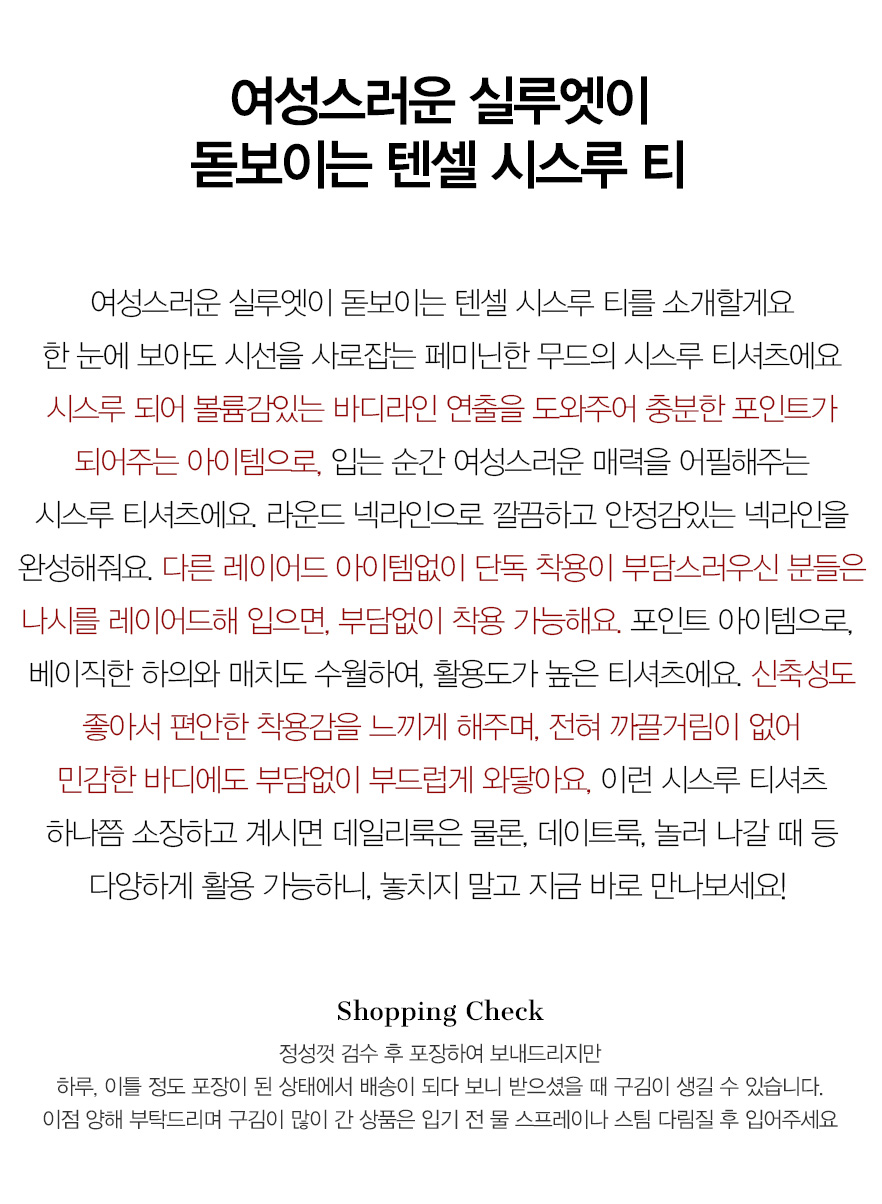 여성스러운 실루엣이
돋보이는 텐셀 시스루 티

여성스러운 실루엣이 돋보이는 텐셀 시스루 티를 소개할게요
한 눈에 보아도 시선을 사로잡는 페미닌한 무드의 시스루 티셔츠에요
시스루 되어 볼륨감있는 바디라인 연출을 도와주어 충분한 포인트가
되어주는 아이템으로, 입는 순간 여성스러운 매력을 어필해주는
시스루 티셔츠에요. 라운드 넥라인으로 깔끔하고 안정감있는 넥라인을
완성해줘요. 다른 레이어드 아이템없이 단독 착용이 부담스러우신 분들은
나시를 레이어드해 입으면, 부담없이 착용 가능해요. 포인트 아이템으로,
베이직한 하의와 매치도 수월하여, 활용도가 높은 티셔츠에요. 신축성도
좋아서 편안한 착용감을 느끼게 해주며, 전혀 까끌거림이 없어
민감한 바디에도 부담없이 부드럽게 와닿아요, 이런 시스루 티셔츠
하나쯤 소장하고 계시면 데일리룩은 물론, 데이트룩, 놀러 나갈 때 등
다양하게 활용 가능하니, 놓치지 말고 지금 바로 만나보세요!

Shopping Check

정성껏 검수 후 포장하여 보내드리지만
하루, 이틀 정도 포장이 된 상태에서 배송이 되다 보니 받으셨을 때 구김이 생길 수 있습니다.
이점 양해 부탁드리며 구김이 많이 간 상품은 입기 전 물 스프레이나 스팀 다림질 후 입어주세요